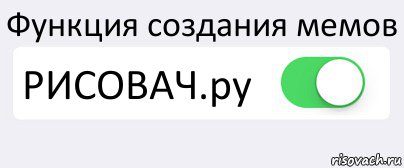 Функция создания мемов

РИСОВАЧ.ру

risovach.ru